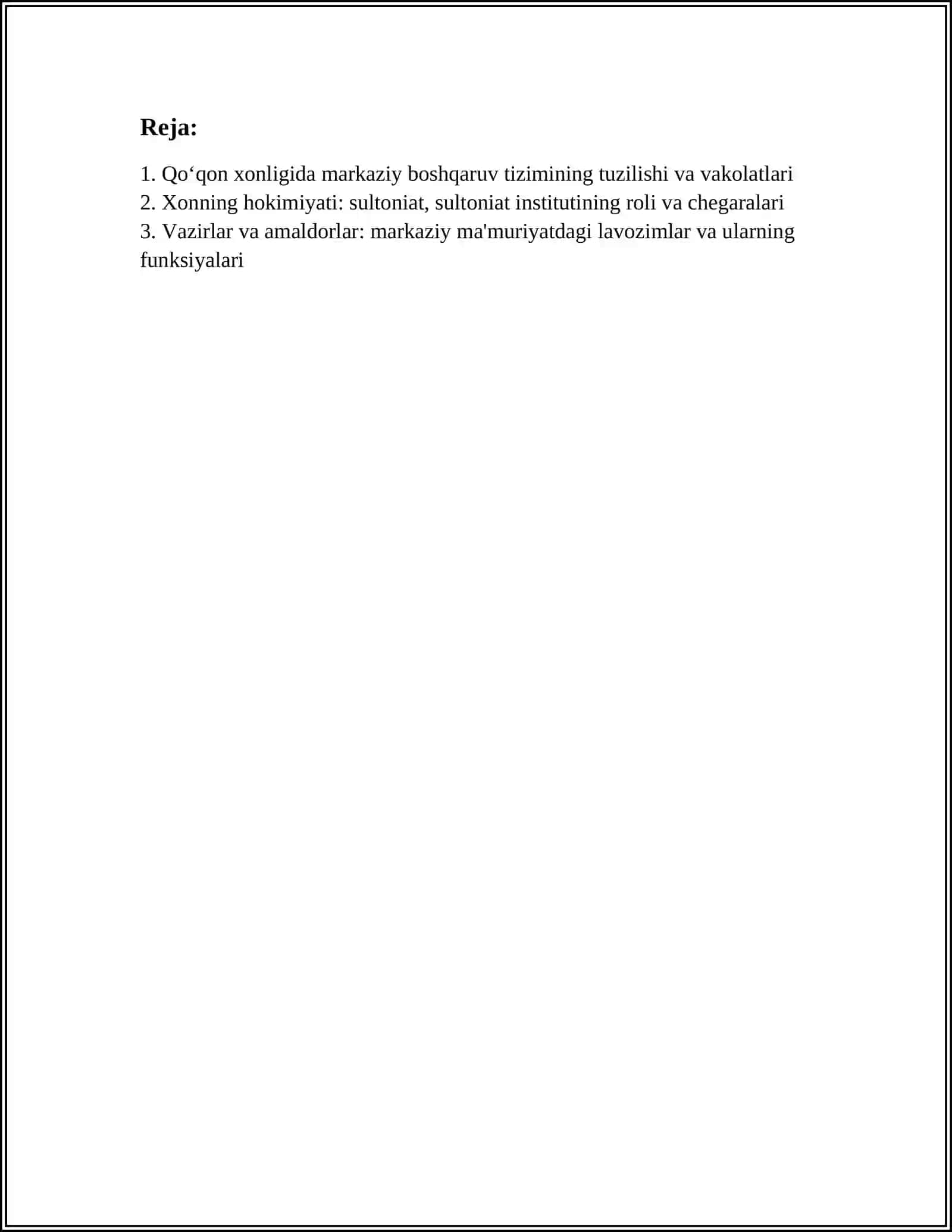 Reja:

1. Qo‘qon xonligida markaziy boshqaruv tizimining tuzilishi va vakolatlari
2. Xonning hokimiyati: sultoniat, sultoniat institutining roli va chegaralari
3. Vazirlar va amaldorlar: markaziy ma'muriyatdagi lavozimlar va ularning funksiyalari